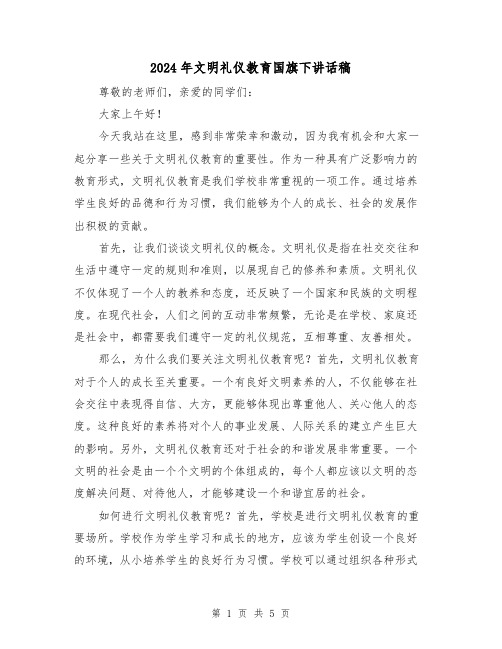 2024年文明礼仪教育国旗下讲话稿

尊敬的老师们，亲爱的同学们：

大家上午好！

今天我站在这里，感到非常荣幸和激动，因为我有机会和大家一起分享一些关于文明礼仪教育的重要性。作为一种具有广泛影响力的教育形式，文明礼仪教育是我们学校非常重视的一项工作。通过培养学生良好的品德和行为习惯，我们能够为个人的成长、社会的发展作出积极的贡献。

首先，让我们谈谈文明礼仪的概念。文明礼仪是指在社交交往和生活中遵守一定的规则和准则，以展现自己的修养和素质。文明礼仪不仅体现了一个人的教养和态度，还反映了一个国家和民族的文明程度。在现代社会，人们之间的互动非常频繁，无论是在学校、家庭还是社会中，都需要我们遵守一定的礼仪规范，互相尊重、友善相处。

那么，为什么我们要关注文明礼仪教育呢？首先，文明礼仪教育对于个人的成长至关重要。一个有良好文明素养的人，不仅能够在社会交往中表现得自信、大方，更能够体现出尊重他人、关心他人的态度。这种良好的素养将对个人的事业发展、人际关系的建立产生巨大的影响。另外，文明礼仪教育还对于社会的和谐发展非常重要。一个文明的社会是由一个个文明的个体组成的，每个人都应该以文明的态度解决问题、对待他人，才能够建设一个和谐宜居的社会。

如何进行文明礼仪教育呢？首先，学校是进行文明礼仪教育的重要场所。学校作为学生学习和成长的地方，应该为学生创设一个良好的环境，从小培养学生的良好行为习惯。学校可以通过组织各种形式

第 1 页 共 5 页